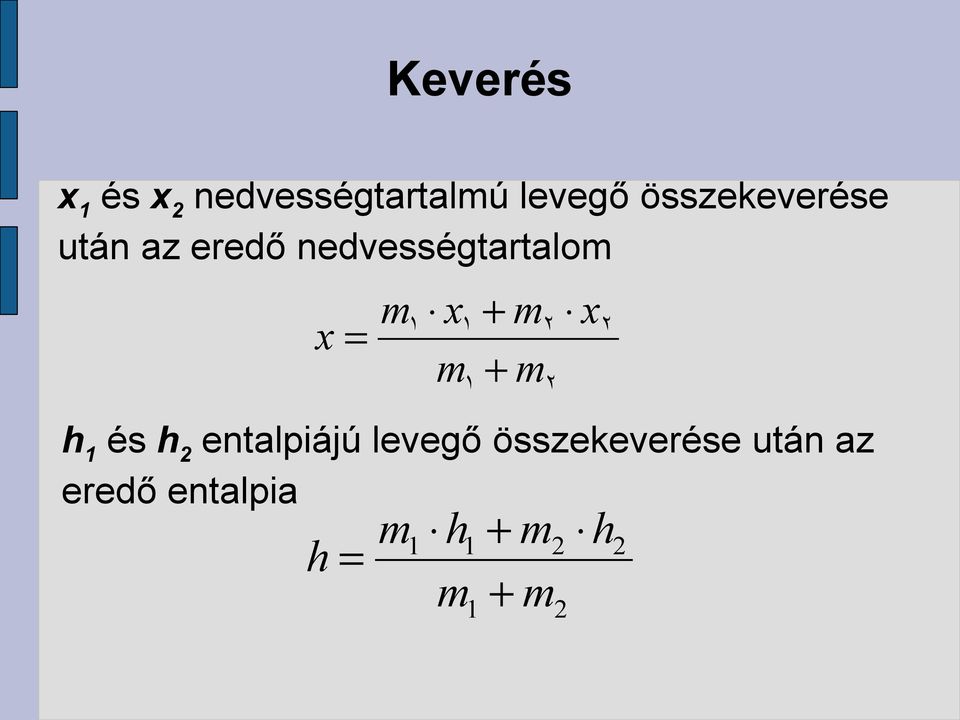 Keverés

$x_1$ és $x_2$ nedvességtartalmú levegő összekeverése után az eredő nedvességtartalom

$x = \frac{m_١ \cdot x_١ + m_٢ \cdot x_٢}{m_١ + m_٢}$

$h_1$ és $h_2$ entalpiájú levegő összekeverése után az eredő entalpia

$h = \frac{m_1 \cdot h_1 + m_2 \cdot h_2}{m_1 + m_2}$